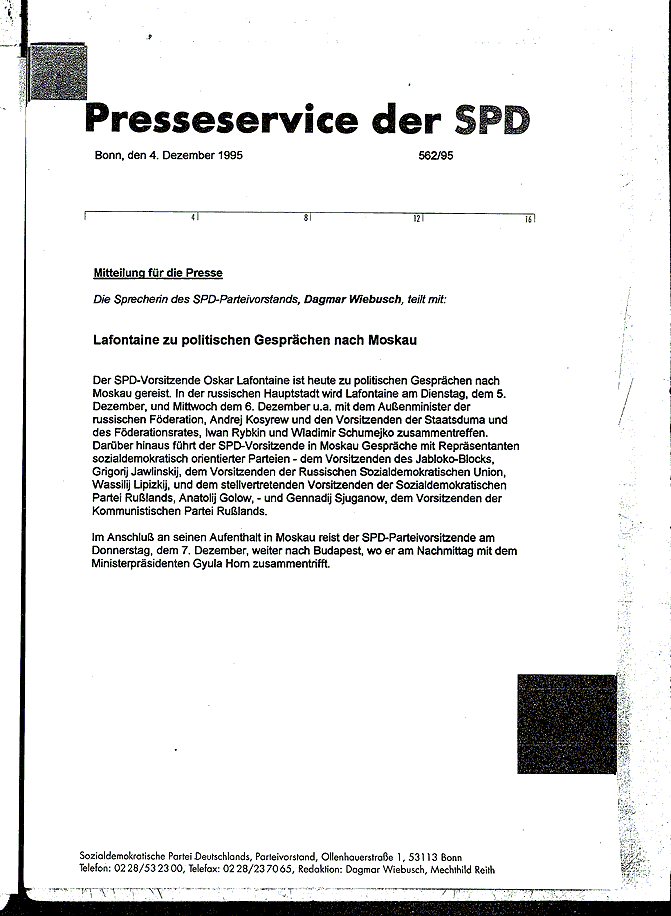 Presseservice der SPD

Bonn, den 4. Dezember 1995 562/95

4 8 12 16

Mitteilung für die Presse

Die Sprecherin des SPD-Parteivorstands, Dagmar Wiebusch, teilt mit:

Lafontaine zu politischen Gesprächen nach Moskau

Der SPD-Vorsitzende Oskar Lafontaine ist heute zu politischen Gesprächen nach Moskau gereist. In der russischen Hauptstadt wird Lafontaine am Dienstag, dem 5. Dezember, und Mittwoch dem 6. Dezember u.a. mit dem Außenminister der russischen Föderation, Andrej Kosyrew und den Vorsitzenden der Staatsduma und des Föderationsrates, Iwan Rybkin und Wladimir Schumejko zusammentreffen. Darüber hinaus führt der SPD-Vorsitzende in Moskau Gespräche mit Repräsentanten sozialdemokratisch orientierter Parteien - dem Vorsitzenden des Jabloko-Blocks, Grigorij Jawlinskij, dem Vorsitzenden der Russischen Sozialdemokratischen Union, Wassilij Lipizkij, und dem stellvertretenden Vorsitzenden der Sozialdemokratischen Partei Rußlands, Anatolij Golow, - und Gennadij Sjuganow, dem Vorsitzenden der Kommunistischen Partei Rußlands.

Im Anschluß an seinen Aufenthalt in Moskau reist der SPD-Parteivorsitzende am Donnerstag, dem 7. Dezember, weiter nach Budapest, wo er am Nachmittag mit dem Ministerpräsidenten Gyula Horn zusammentrifft.

Sozialdemokratische Partei Deutschlands, Parteivorstand, Ollenhauerstraße 1, 53113 Bonn
Telefon: 02 28/53 23 00, Telefax: 02 28/23 70 65, Redaktion: Dagmar Wiebusch, Mechthild Reith